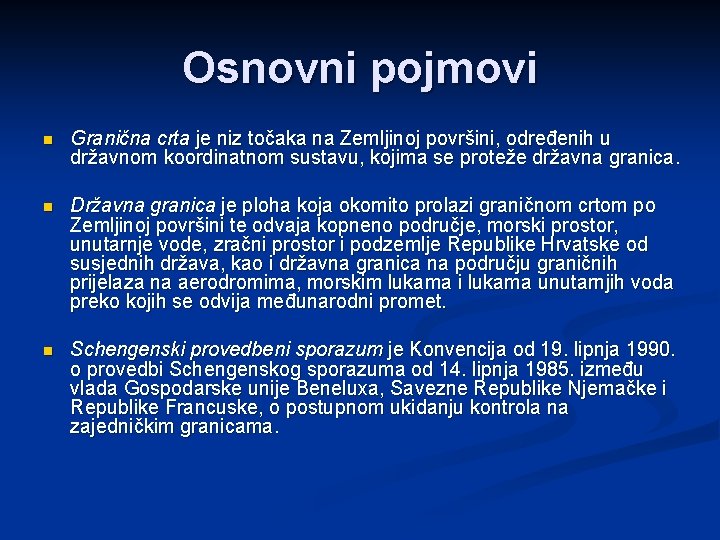 Osnovni pojmovi

Granična crta je niz točaka na Zemljinoj površini, određenih u državnom koordinatnom sustavu, kojima se proteže državna granica.

Državna granica je ploha koja okomito prolazi graničnom crtom po Zemljinoj površini te odvaja kopneno područje, morski prostor, unutarnje vode, zračni prostor i podzemlje Republike Hrvatske od susjednih država, kao i državna granica na području graničnih prijelaza na aerodromima, morskim lukama i lukama unutarnjih voda preko kojih se odvija međunarodni promet.

Schengenski provedbeni sporazum je Konvencija od 19. lipnja 1990. o provedbi Schengenskog sporazuma od 14. lipnja 1985. između vlada Gospodarske unije Beneluxa, Savezne Republike Njemačke i Republike Francuske, o postupnom ukidanju kontrola na zajedničkim granicama.